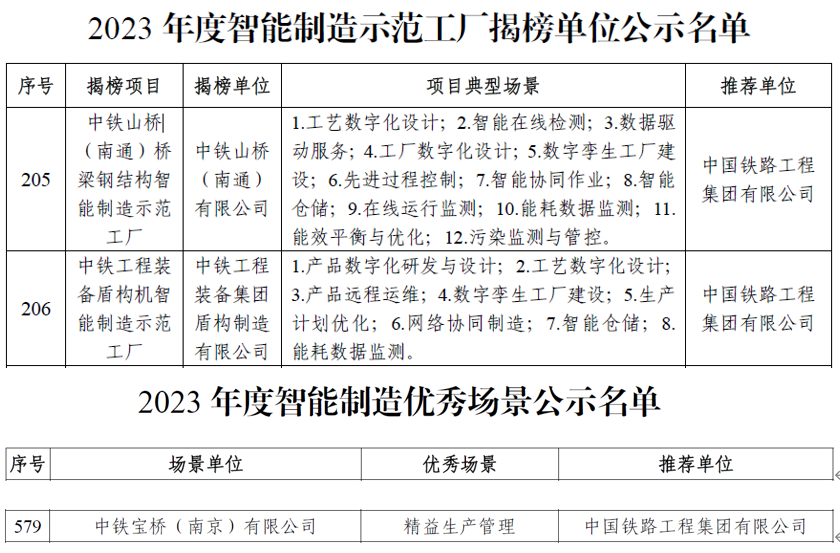 2023 年度智能制造示范工厂揭榜单位公示名单

| 序号 | 揭榜项目 | 揭榜单位 | 项目典型场景 | 推荐单位 |
|---|---|---|---|---|
| 205 | 中铁山桥（南通）桥梁钢结构智能制造示范工厂 | 中铁山桥（南通）有限公司 | 1.工艺数字化设计；2.智能在线检测；3.数据驱动服务；4.工厂数字化设计；5.数字孪生工厂建设；6.先进过程控制；7.智能协同作业；8.智能仓储；9.在线运行监测；10.能耗数据监测；11.能效平衡与优化；12.污染监测与管控。 | 中国铁路工程集团有限公司 |
| 206 | 中铁工程装备盾构机智能制造示范工厂 | 中铁工程装备集团盾构制造有限公司 | 1.产品数字化研发与设计；2.工艺数字化设计；3.产品远程运维；4.数字孪生工厂建设；5.生产计划优化；6.网络协同制造；7.智能仓储；8.能耗数据监测。 | 中国铁路工程集团有限公司 |

2023 年度智能制造优秀场景公示名单

| 序号 | 场景单位 | 优秀场景 | 推荐单位 |
|---|---|---|---|
| 579 | 中铁宝桥（南京）有限公司 | 精益生产管理 | 中国铁路工程集团有限公司 |